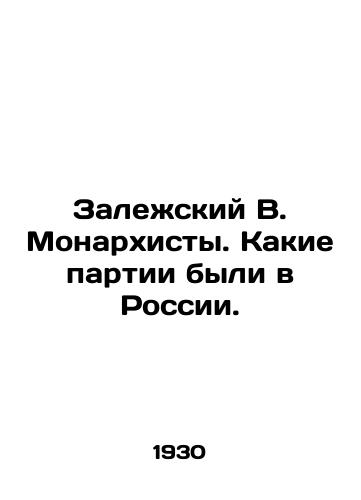 Залежский В. Монархисты. Какие партии были в России.

1930